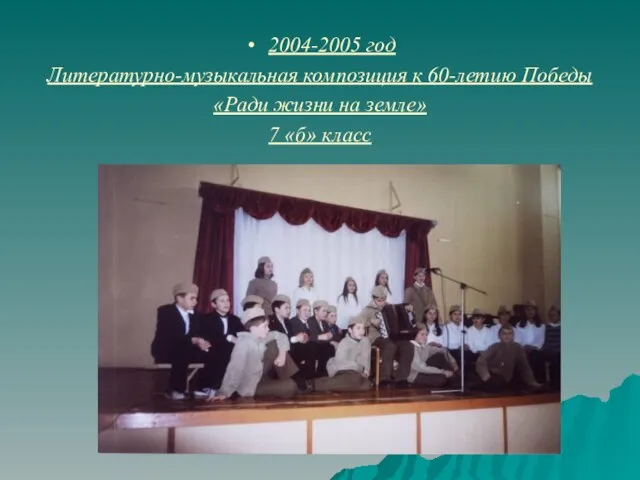 • 2004-2005 год
Литературно-музыкальная композиция к 60-летию Победы
«Ради жизни на земле»
7 «б» класс